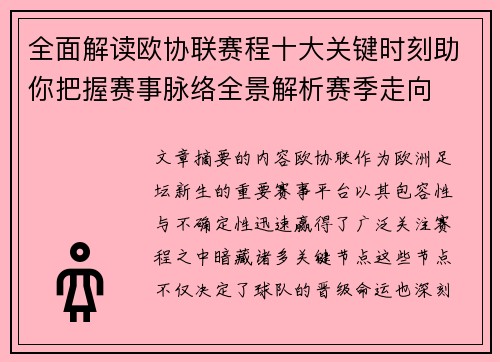 全面解读欧协联赛程十大关键时刻助你把握赛事脉络全景解析赛季走向

文章摘要的内容欧协联作为欧洲足坛新生的重要赛事平台以其包容性与不确定性迅速赢得了广泛关注赛程之中暗藏诸多关键节点这些节点不仅决定了球队的晋级命运也深刻